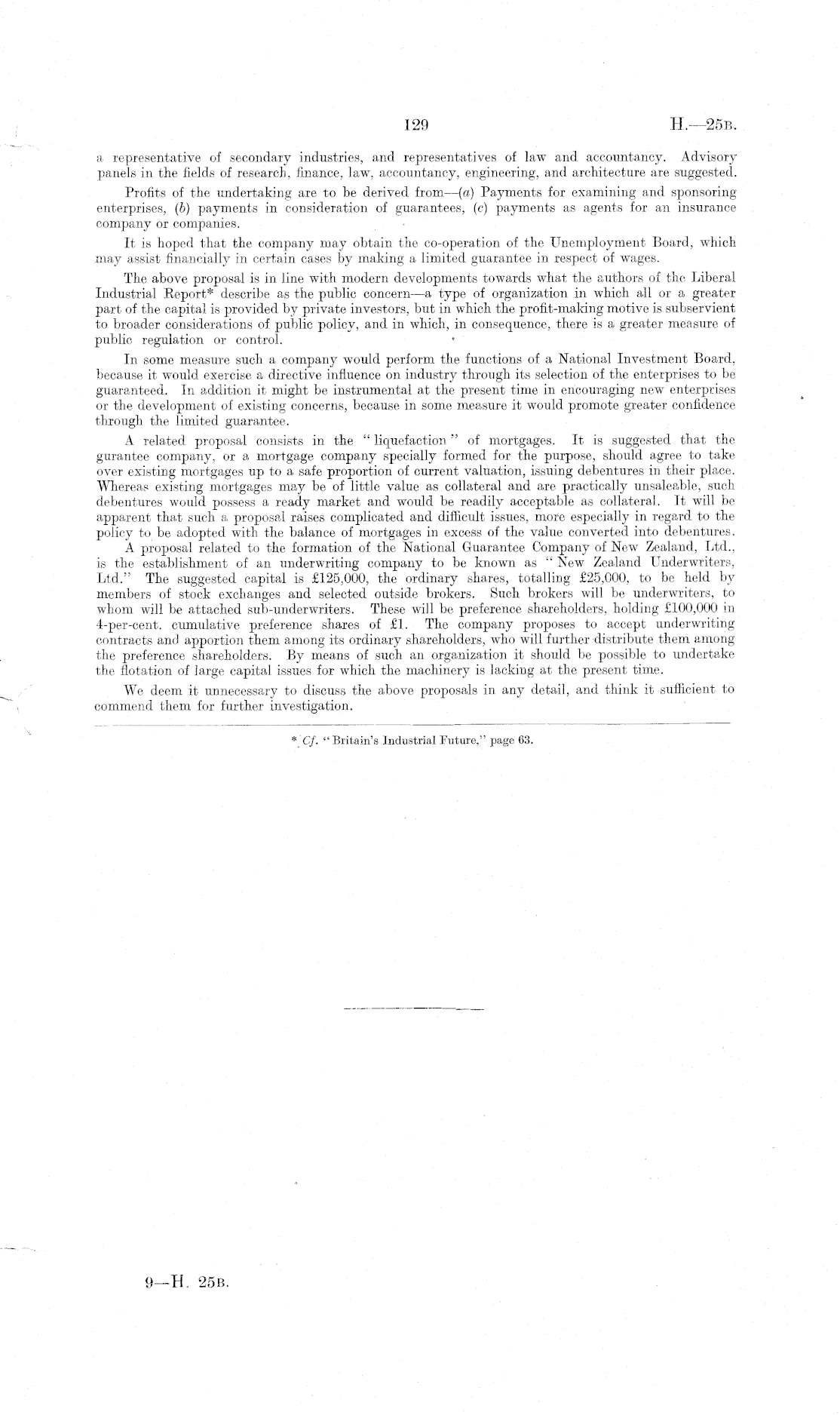 129 H.—25B.

a representative of secondary industries, and representatives of law and accountancy. Advisory panels in the fields of research, finance, law, accountancy, engineering, and architecture are suggested.

Profits of the undertaking are to be derived from—(a) Payments for examining and sponsoring enterprises, (b) payments in consideration of guarantees, (c) payments as agents for an insurance company or companies.

It is hoped that the company may obtain the co-operation of the Unemployment Board, which may assist financially in certain cases by making a limited guarantee in respect of wages.

The above proposal is in line with modern developments towards what the authors of the Liberal Industrial Report* describe as the public concern—a type of organization in which all or a greater part of the capital is provided by private investors, but in which the profit-making motive is subservient to broader considerations of public policy, and in which, in consequence, there is a greater measure of public regulation or control.

In some measure such a company would perform the functions of a National Investment Board, because it would exercise a directive influence on industry through its selection of the enterprises to be guaranteed. In addition it might be instrumental at the present time in encouraging new enterprises or the development of existing concerns, because in some measure it would promote greater confidence through the limited guarantee.

A related proposal consists in the "liquefaction" of mortgages. It is suggested that the gurantee company, or a mortgage company specially formed for the purpose, should agree to take over existing mortgages up to a safe proportion of current valuation, issuing debentures in their place. Whereas existing mortgages may be of little value as collateral and are practically unsaleable, such debentures would possess a ready market and would be readily acceptable as collateral. It will be apparent that such a proposal raises complicated and difficult issues, more especially in regard to the policy to be adopted with the balance of mortgages in excess of the value converted into debentures.

A proposal related to the formation of the National Guarantee Company of New Zealand, Ltd., is the establishment of an underwriting company to be known as "New Zealand Underwriters, Ltd." The suggested capital is £125,000, the ordinary shares, totalling £25,000, to be held by members of stock exchanges and selected outside brokers. Such brokers will be underwriters, to whom will be attached sub-underwriters. These will be preference shareholders, holding £100,000 in 4-per-cent. cumulative preference shares of £1. The company proposes to accept underwriting contracts and apportion them among its ordinary shareholders, who will further distribute them among the preference shareholders. By means of such an organization it should be possible to undertake the flotation of large capital issues for which the machinery is lacking at the present time.

We deem it unnecessary to discuss the above proposals in any detail, and think it sufficient to commend them for further investigation.

* Cf. "Britain's Industrial Future," page 63.

9—H. 25B.